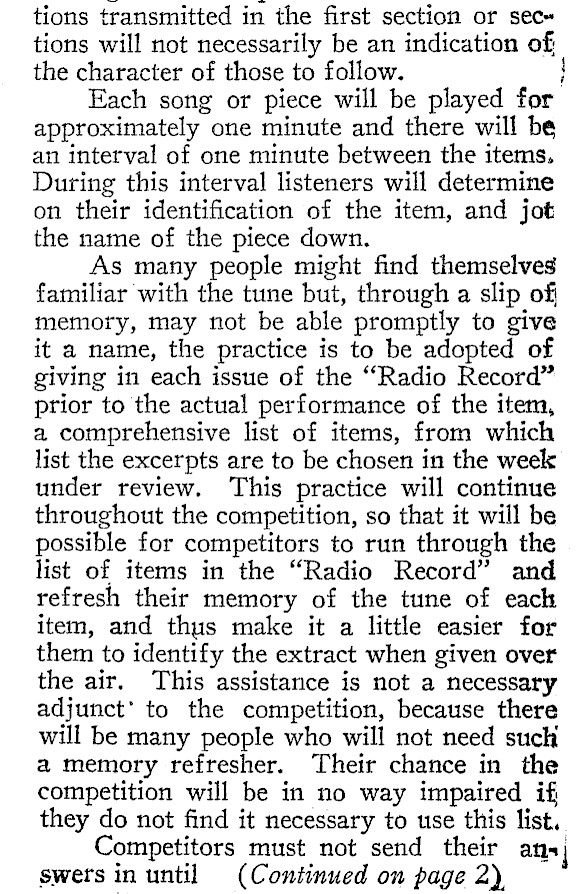 tions transmitted in the first section or sections will not necessarily be an indication of the character of those to follow.

Each song or piece will be played for approximately one minute and there will be an interval of one minute between the items. During this interval listeners will determine on their identification of the item, and jot the name of the piece down.

As many people might find themselves familiar with the tune but, through a slip of memory, may not be able promptly to give it a name, the practice is to be adopted of giving in each issue of the "Radio Record" prior to the actual performance of the item, a comprehensive list of items, from which list the excerpts are to be chosen in the week under review. This practice will continue throughout the competition, so that it will be possible for competitors to run through the list of items in the "Radio Record" and refresh their memory of the tune of each item, and thus make it a little easier for them to identify the extract when given over the air. This assistance is not a necessary adjunct to the competition, because there will be many people who will not need such a memory refresher. Their chance in the competition will be in no way impaired if they do not find it necessary to use this list.

Competitors must not send their answers in until (Continued on page 2)